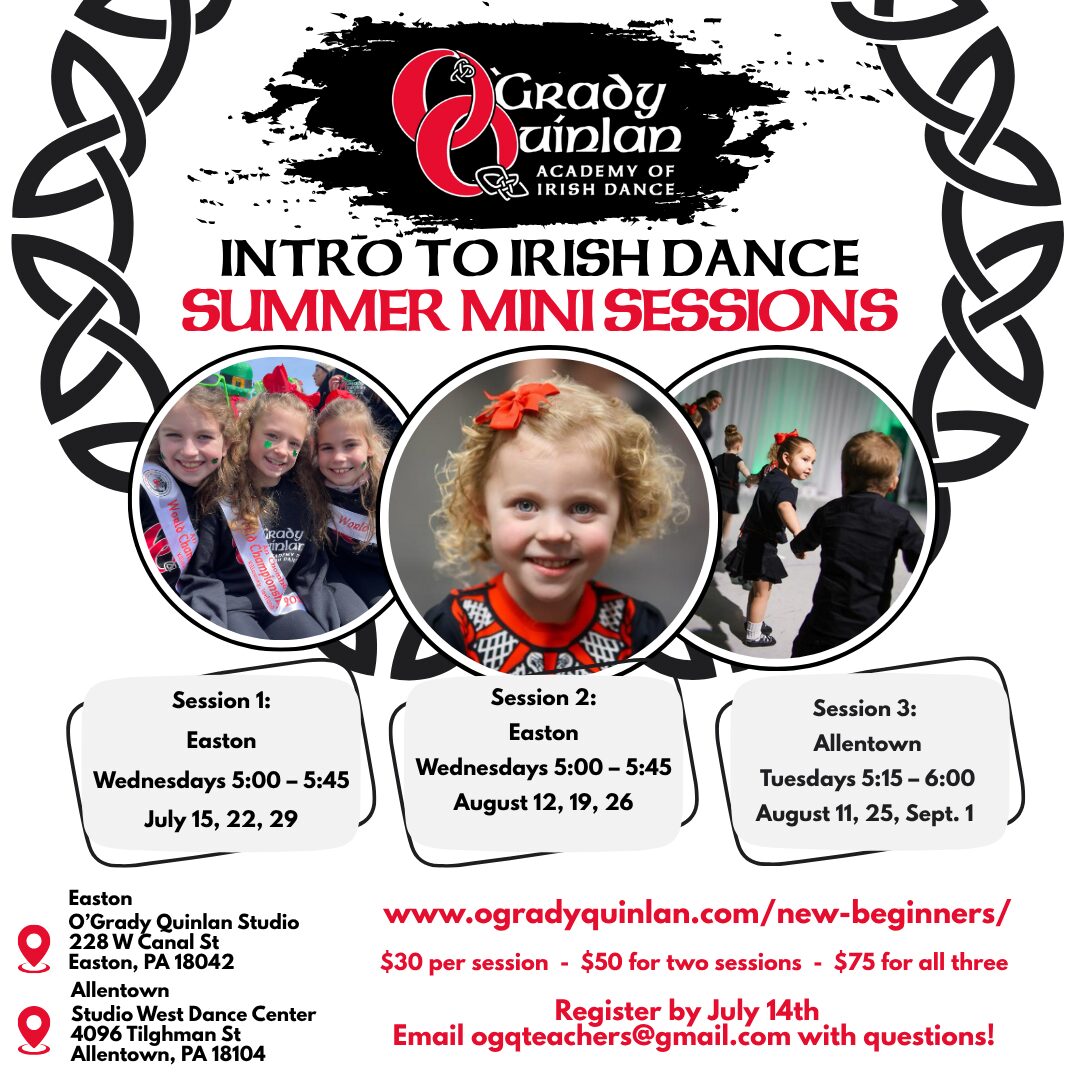 O'Grady Quinlan
ACADEMY OF IRISH DANCE

INTRO TO IRISH DANCE
SUMMER MINI SESSIONS

Session 1:
Easton
Wednesdays 5:00 – 5:45
July 15, 22, 29

Session 2:
Easton
Wednesdays 5:00 – 5:45
August 12, 19, 26

Session 3:
Allentown
Tuesdays 5:15 – 6:00
August 11, 25, Sept. 1

Easton
O'Grady Quinlan Studio
228 W Canal St
Easton, PA 18042

Allentown
Studio West Dance Center
4096 Tilghman St
Allentown, PA 18104

www.ogradyquinlan.com/new-beginners/

$30 per session - $50 for two sessions - $75 for all three

Register by July 14th
Email ogqteachers@gmail.com with questions!